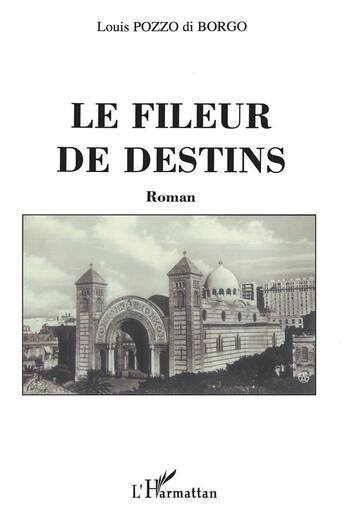 Louis POZZO di BORGO

LE FILEUR DE DESTINS

Roman

L'Harmattan